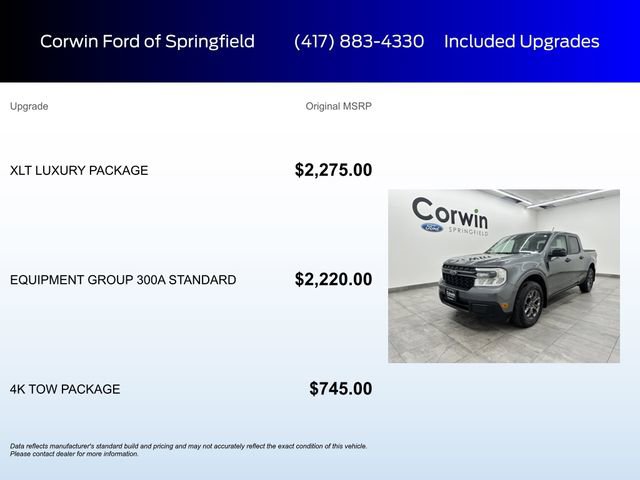 Corwin Ford of Springfield (417) 883-4330 Included Upgrades

| Upgrade | Original MSRP |
|---|---|
| XLT LUXURY PACKAGE | $2,275.00 |
| EQUIPMENT GROUP 300A STANDARD | $2,220.00 |
| 4K TOW PACKAGE | $745.00 |

Corwin
Ford
SPRINGFIELD

Data reflects manufacturer's standard build and pricing and may not accurately reflect the exact condition of this vehicle. Please contact dealer for more information.